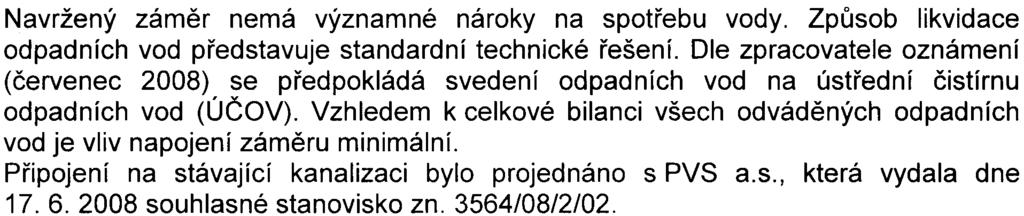 Navržený záměr nemá významné nároky na spotřebu vody. Způsob likvidace odpadních vod představuje standardní technické řešení. Dle zpracovatele oznámení (červenec 2008) se předpokládá svedení odpadních vod na ústřední čistírnu odpadních vod (ÚČOV). Vzhledem k celkové bilanci všech odváděných odpadních vod je vliv napojení záměru minimální.

Připojení na stávající kanalizaci bylo projednáno s PVS a.s., která vydala dne 17. 6. 2008 souhlasné stanovisko zn. 3564/08/2/02.